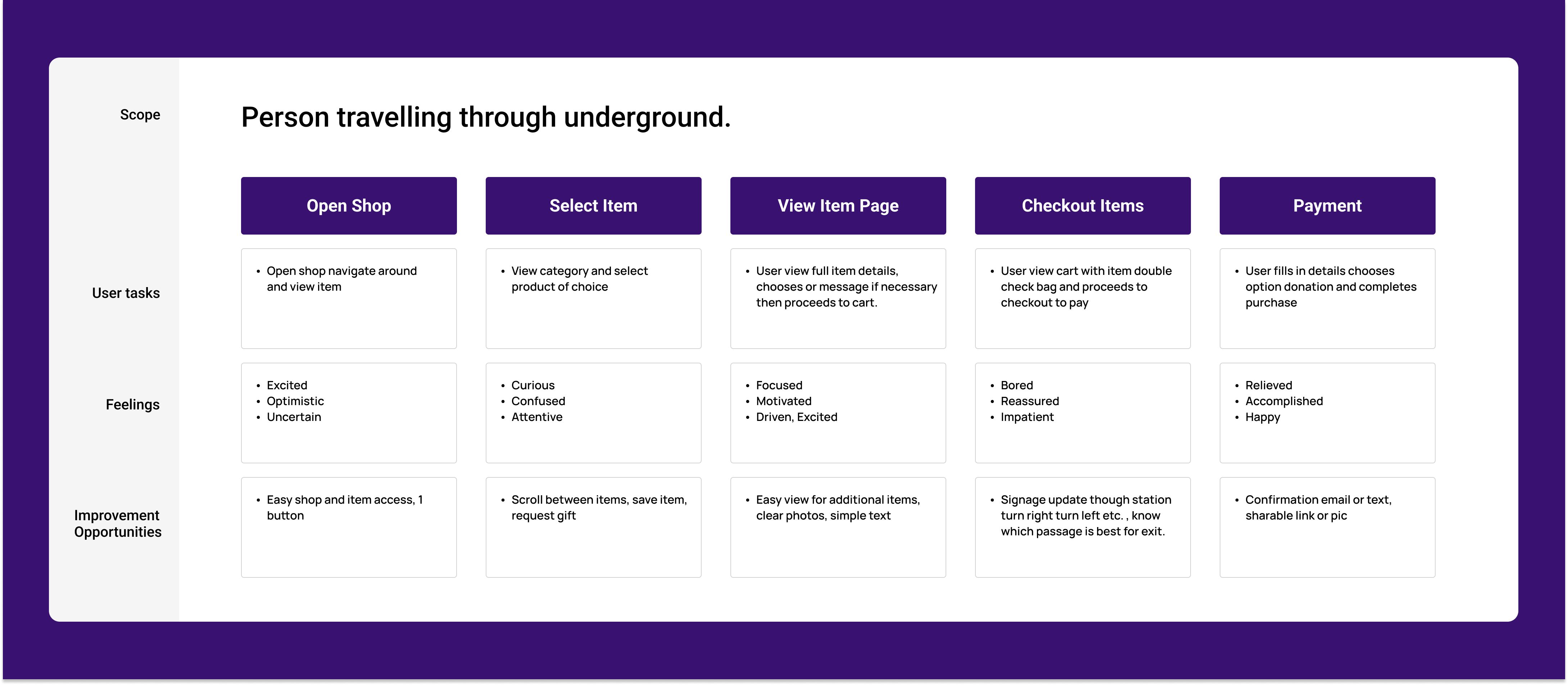 Scope

Person travelling through underground.

| | Open Shop | Select Item | View Item Page | Checkout Items | Payment |
|---|---|---|---|---|---|
| User tasks | • Open shop navigate around and view item | • View category and select product of choice | • User view full item details, chooses or message if necessary then proceeds to cart. | • User view cart with item double check bag and proceeds to checkout to pay | • User fills in details chooses option donation and completes purchase |
| Feelings | • Excited • Optimistic • Uncertain | • Curious • Confused • Attentive | • Focused • Motivated • Driven, Excited | • Bored • Reassured • Impatient | • Relieved • Accomplished • Happy |
| Improvement Opportunities | • Easy shop and item access, 1 button | • Scroll between items, save item, request gift | • Easy view for additional items, clear photos, simple text | • Signage update though station turn right turn left etc. , know which passage is best for exit. | • Confirmation email or text, sharable link or pic |